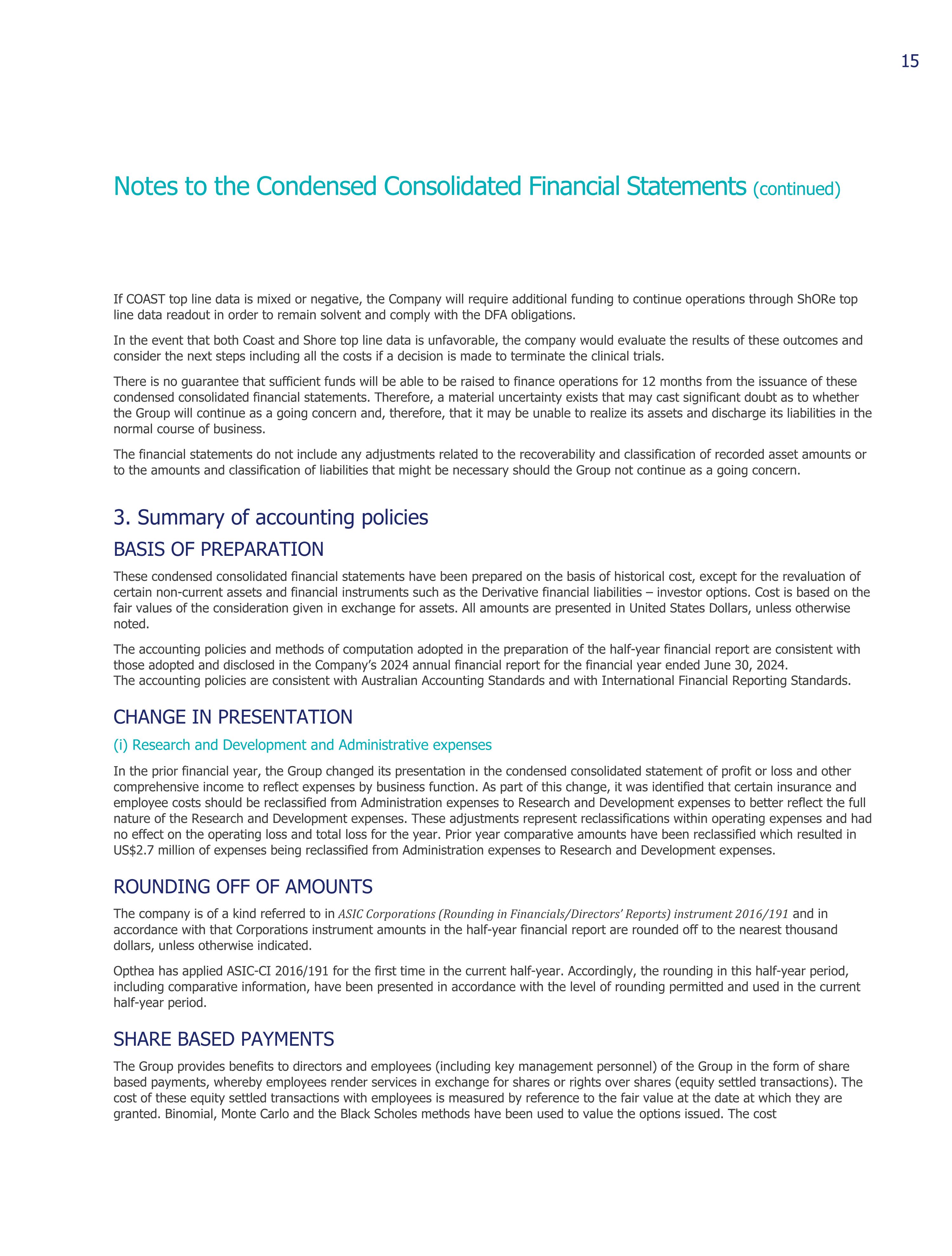 15

Notes to the Condensed Consolidated Financial Statements (continued)

If COAST top line data is mixed or negative, the Company will require additional funding to continue operations through ShORe top line data readout in order to remain solvent and comply with the DFA obligations.

In the event that both Coast and Shore top line data is unfavorable, the company would evaluate the results of these outcomes and consider the next steps including all the costs if a decision is made to terminate the clinical trials.

There is no guarantee that sufficient funds will be able to be raised to finance operations for 12 months from the issuance of these condensed consolidated financial statements. Therefore, a material uncertainty exists that may cast significant doubt as to whether the Group will continue as a going concern and, therefore, that it may be unable to realize its assets and discharge its liabilities in the normal course of business.

The financial statements do not include any adjustments related to the recoverability and classification of recorded asset amounts or to the amounts and classification of liabilities that might be necessary should the Group not continue as a going concern.

3. Summary of accounting policies

BASIS OF PREPARATION

These condensed consolidated financial statements have been prepared on the basis of historical cost, except for the revaluation of certain non-current assets and financial instruments such as the Derivative financial liabilities – investor options. Cost is based on the fair values of the consideration given in exchange for assets. All amounts are presented in United States Dollars, unless otherwise noted.

The accounting policies and methods of computation adopted in the preparation of the half-year financial report are consistent with those adopted and disclosed in the Company's 2024 annual financial report for the financial year ended June 30, 2024.
The accounting policies are consistent with Australian Accounting Standards and with International Financial Reporting Standards.

CHANGE IN PRESENTATION

(i) Research and Development and Administrative expenses

In the prior financial year, the Group changed its presentation in the condensed consolidated statement of profit or loss and other comprehensive income to reflect expenses by business function. As part of this change, it was identified that certain insurance and employee costs should be reclassified from Administration expenses to Research and Development expenses to better reflect the full nature of the Research and Development expenses. These adjustments represent reclassifications within operating expenses and had no effect on the operating loss and total loss for the year. Prior year comparative amounts have been reclassified which resulted in US$2.7 million of expenses being reclassified from Administration expenses to Research and Development expenses.

ROUNDING OFF OF AMOUNTS

The company is of a kind referred to in ASIC Corporations (Rounding in Financials/Directors' Reports) instrument 2016/191 and in accordance with that Corporations instrument amounts in the half-year financial report are rounded off to the nearest thousand dollars, unless otherwise indicated.

Opthea has applied ASIC-CI 2016/191 for the first time in the current half-year. Accordingly, the rounding in this half-year period, including comparative information, have been presented in accordance with the level of rounding permitted and used in the current half-year period.

SHARE BASED PAYMENTS

The Group provides benefits to directors and employees (including key management personnel) of the Group in the form of share based payments, whereby employees render services in exchange for shares or rights over shares (equity settled transactions). The cost of these equity settled transactions with employees is measured by reference to the fair value at the date at which they are granted. Binomial, Monte Carlo and the Black Scholes methods have been used to value the options issued. The cost